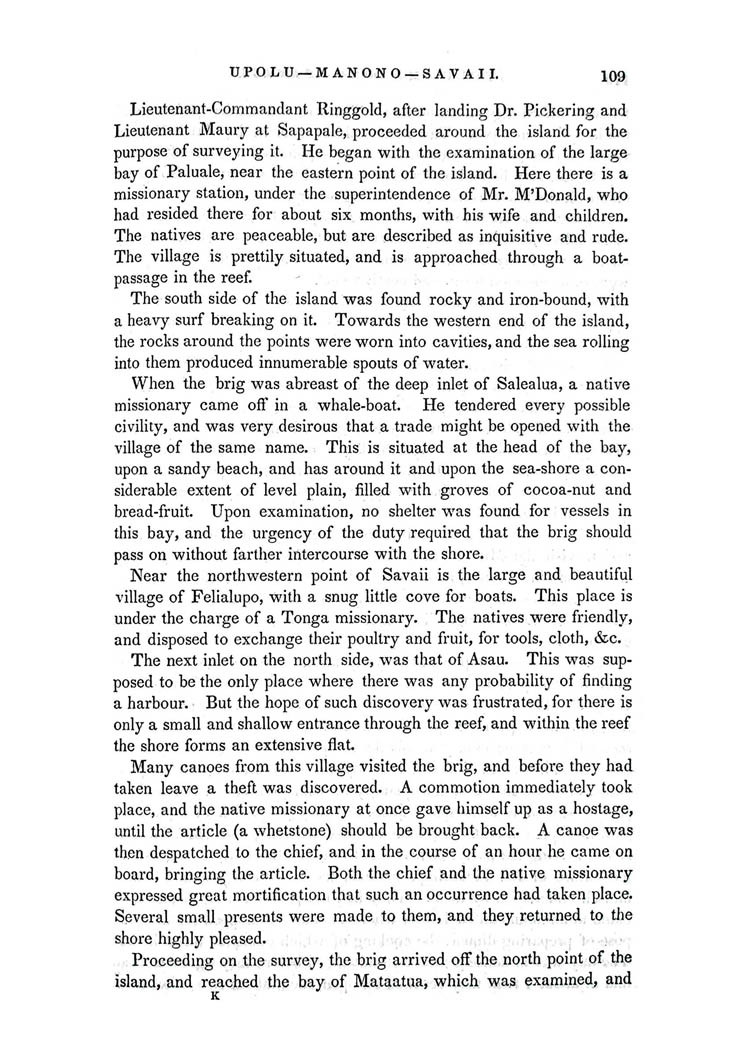 UPOLU—MANONO—SAVAII. 109

Lieutenant-Commandant Ringgold, after landing Dr. Pickering and Lieutenant Maury at Sapapale, proceeded around the island for the purpose of surveying it. He began with the examination of the large bay of Paluale, near the eastern point of the island. Here there is a missionary station, under the superintendence of Mr. M'Donald, who had resided there for about six months, with his wife and children. The natives are peaceable, but are described as inquisitive and rude. The village is prettily situated, and is approached through a boat-passage in the reef.

The south side of the island was found rocky and iron-bound, with a heavy surf breaking on it. Towards the western end of the island, the rocks around the points were worn into cavities, and the sea rolling into them produced innumerable spouts of water.

When the brig was abreast of the deep inlet of Salealua, a native missionary came off in a whale-boat. He tendered every possible civility, and was very desirous that a trade might be opened with the village of the same name. This is situated at the head of the bay, upon a sandy beach, and has around it and upon the sea-shore a considerable extent of level plain, filled with groves of cocoa-nut and bread-fruit. Upon examination, no shelter was found for vessels in this bay, and the urgency of the duty required that the brig should pass on without farther intercourse with the shore.

Near the northwestern point of Savaii is the large and beautiful village of Felialupo, with a snug little cove for boats. This place is under the charge of a Tonga missionary. The natives were friendly, and disposed to exchange their poultry and fruit, for tools, cloth, &c.

The next inlet on the north side, was that of Asau. This was supposed to be the only place where there was any probability of finding a harbour. But the hope of such discovery was frustrated, for there is only a small and shallow entrance through the reef, and within the reef the shore forms an extensive flat.

Many canoes from this village visited the brig, and before they had taken leave a theft was discovered. A commotion immediately took place, and the native missionary at once gave himself up as a hostage, until the article (a whetstone) should be brought back. A canoe was then despatched to the chief, and in the course of an hour he came on board, bringing the article. Both the chief and the native missionary expressed great mortification that such an occurrence had taken place. Several small presents were made to them, and they returned to the shore highly pleased.

Proceeding on the survey, the brig arrived off the north point of the island, and reached the bay of Mataatua, which was examined, and
K